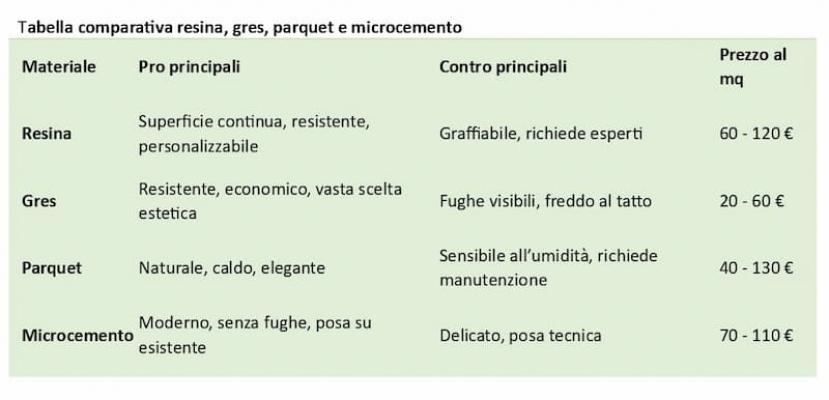 Tabella comparativa resina, gres, parquet e microcemento

| Materiale | Pro principali | Contro principali | Prezzo al mq |
|---|---|---|---|
| Resina | Superficie continua, resistente, personalizzabile | Graffiabile, richiede esperti | 60 - 120 € |
| Gres | Resistente, economico, vasta scelta estetica | Fughe visibili, freddo al tatto | 20 - 60 € |
| Parquet | Naturale, caldo, elegante | Sensibile all'umidità, richiede manutenzione | 40 - 130 € |
| Microcemento | Moderno, senza fughe, posa su esistente | Delicato, posa tecnica | 70 - 110 € |